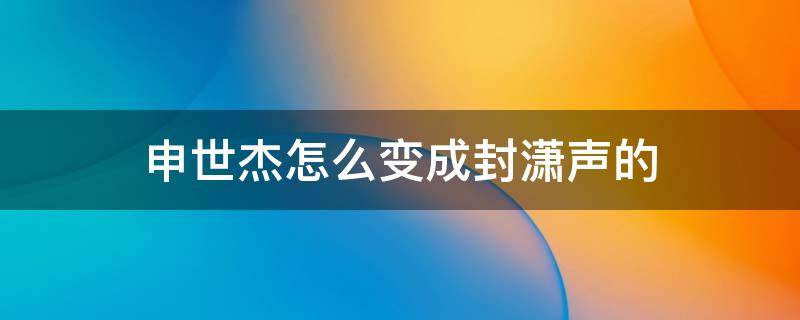 申世杰怎么变成封潇声的